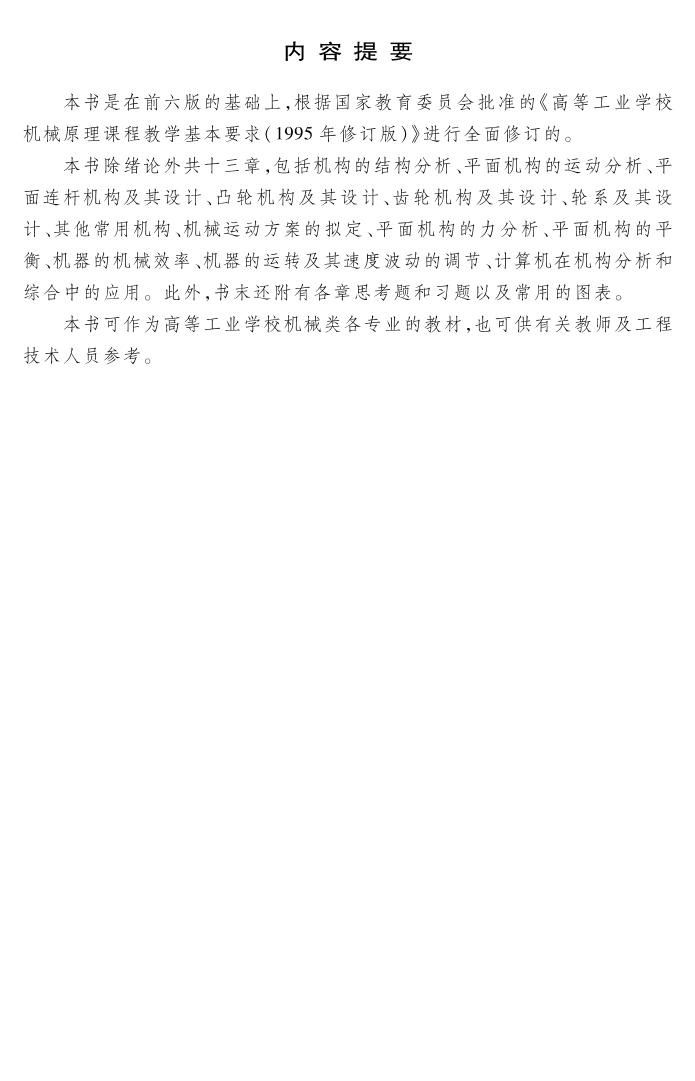 内容提要

本书是在前六版的基础上，根据国家教育委员会批准的《高等工业学校机械原理课程教学基本要求（1995年修订版）》进行全面修订的。

本书除绪论外共十三章，包括机构的结构分析、平面机构的运动分析、平面连杆机构及其设计、凸轮机构及其设计、齿轮机构及其设计、轮系及其设计、其他常用机构、机械运动方案的拟定、平面机构的力分析、平面机构的平衡、机器的机械效率、机器的运转及其速度波动的调节、计算机在机构分析和综合中的应用。此外，书末还附有各章思考题和习题以及常用的图表。

本书可作为高等工业学校机械类各专业的教材，也可供有关教师及工程技术人员参考。